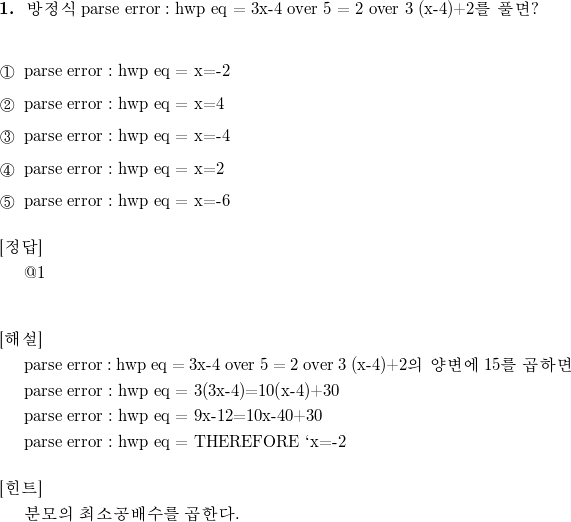 1. 방정식 parse error : hwp eq = 3x-4 over 5 = 2 over 3 (x-4)+2를 풀면?

① parse error : hwp eq = x=-2

② parse error : hwp eq = x=4

③ parse error : hwp eq = x=-4

④ parse error : hwp eq = x=2

⑤ parse error : hwp eq = x=-6

[정답]
@1

[해설]
parse error : hwp eq = 3x-4 over 5 = 2 over 3 (x-4)+2의 양변에 15를 곱하면
parse error : hwp eq = 3(3x-4)=10(x-4)+30
parse error : hwp eq = 9x-12=10x-40+30
parse error : hwp eq = THEREFORE ‘x=-2

[힌트]
분모의 최소공배수를 곱한다.